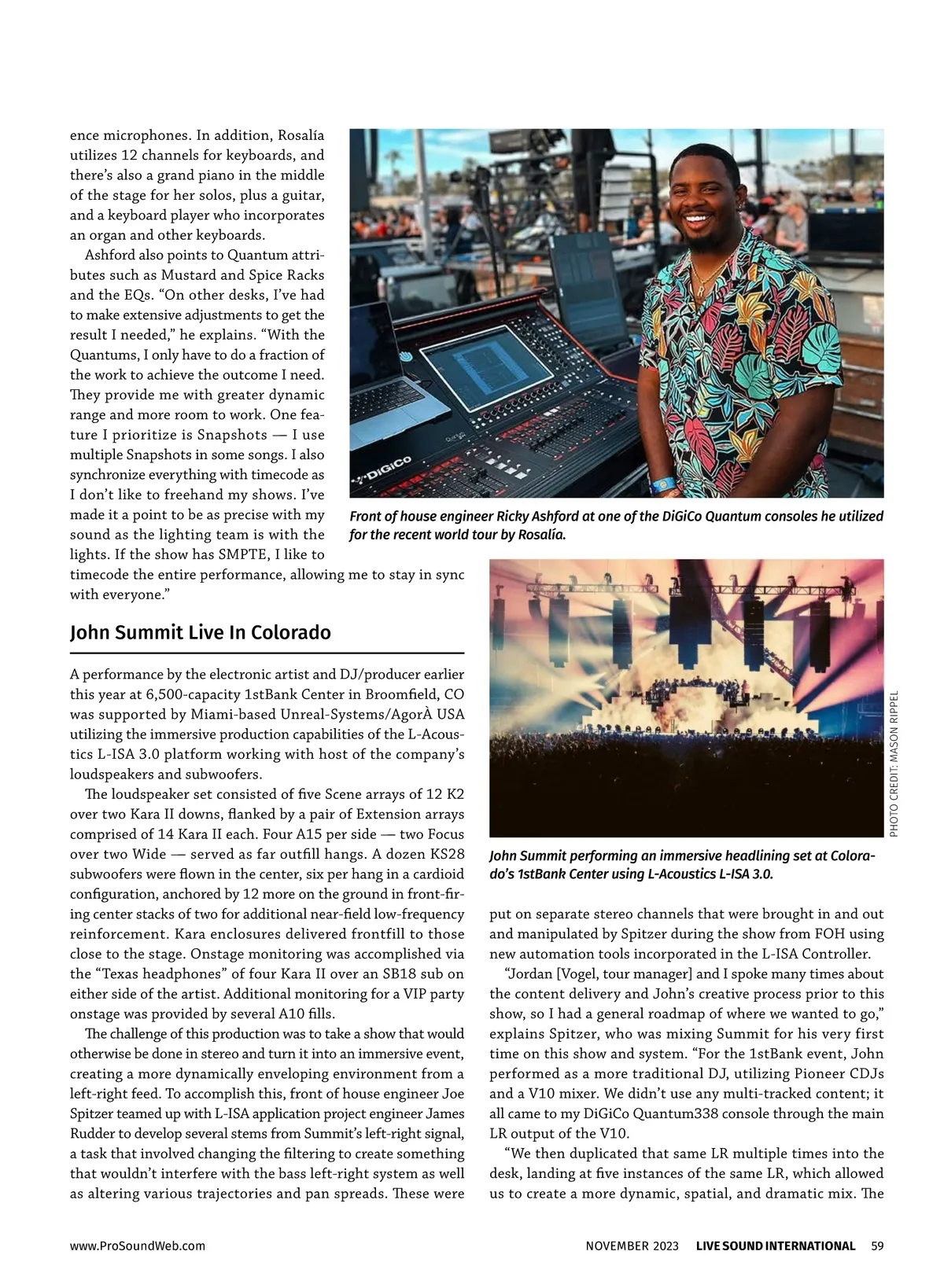 ence microphones. In addition, Rosalía utilizes 12 channels for keyboards, and there's also a grand piano in the middle of the stage for her solos, plus a guitar, and a keyboard player who incorporates an organ and other keyboards.

Ashford also points to Quantum attributes such as Mustard and Spice Racks and the EQs. "On other desks, I've had to make extensive adjustments to get the result I needed," he explains. "With the Quantums, I only have to do a fraction of the work to achieve the outcome I need. They provide me with greater dynamic range and more room to work. One feature I prioritize is Snapshots — I use multiple Snapshots in some songs. I also synchronize everything with timecode as I don't like to freehand my shows. I've made it a point to be as precise with my sound as the lighting team is with the lights. If the show has SMPTE, I like to timecode the entire performance, allowing me to stay in sync with everyone."

DiGiCo

Front of house engineer Ricky Ashford at one of the DiGiCo Quantum consoles he utilized for the recent world tour by Rosalía.

John Summit Live In Colorado

A performance by the electronic artist and DJ/producer earlier this year at 6,500-capacity 1stBank Center in Broomfield, CO was supported by Miami-based Unreal-Systems/AgorÀ USA utilizing the immersive production capabilities of the L-Acoustics L-ISA 3.0 platform working with host of the company's loudspeakers and subwoofers.

The loudspeaker set consisted of five Scene arrays of 12 K2 over two Kara II downs, flanked by a pair of Extension arrays comprised of 14 Kara II each. Four A15 per side — two Focus over two Wide — served as far outfill hangs. A dozen KS28 subwoofers were flown in the center, six per hang in a cardioid configuration, anchored by 12 more on the ground in front-firing center stacks of two for additional near-field low-frequency reinforcement. Kara enclosures delivered frontfill to those close to the stage. Onstage monitoring was accomplished via the "Texas headphones" of four Kara II over an SB18 sub on either side of the artist. Additional monitoring for a VIP party onstage was provided by several A10 fills.

The challenge of this production was to take a show that would otherwise be done in stereo and turn it into an immersive event, creating a more dynamically enveloping environment from a left-right feed. To accomplish this, front of house engineer Joe Spitzer teamed up with L-ISA application project engineer James Rudder to develop several stems from Summit's left-right signal, a task that involved changing the filtering to create something that wouldn't interfere with the bass left-right system as well as altering various trajectories and pan spreads. These were

PHOTO CREDIT: MASON RIPPEL

John Summit performing an immersive headlining set at Colorado's 1stBank Center using L-Acoustics L-ISA 3.0.

put on separate stereo channels that were brought in and out and manipulated by Spitzer during the show from FOH using new automation tools incorporated in the L-ISA Controller.

"Jordan [Vogel, tour manager] and I spoke many times about the content delivery and John's creative process prior to this show, so I had a general roadmap of where we wanted to go," explains Spitzer, who was mixing Summit for his very first time on this show and system. "For the 1stBank event, John performed as a more traditional DJ, utilizing Pioneer CDJs and a V10 mixer. We didn't use any multi-tracked content; it all came to my DiGiCo Quantum338 console through the main LR output of the V10.

"We then duplicated that same LR multiple times into the desk, landing at five instances of the same LR, which allowed us to create a more dynamic, spatial, and dramatic mix. The

www.ProSoundWeb.com NOVEMBER 2023 LIVE SOUND INTERNATIONAL 59